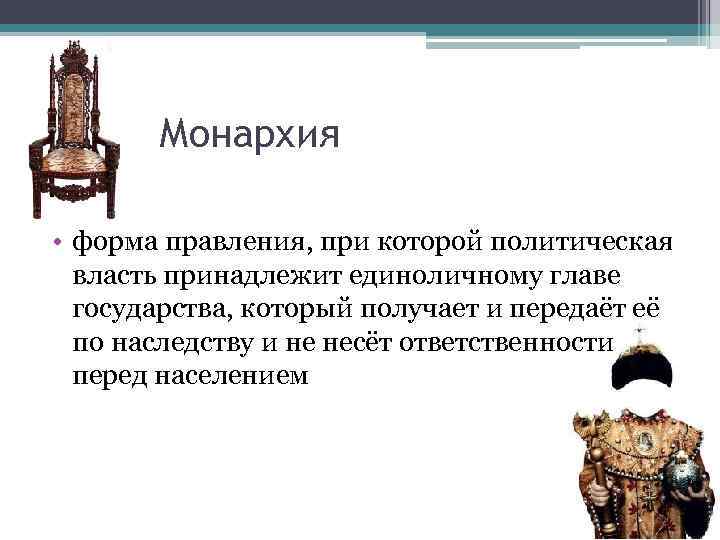 Монархия

• форма правления, при которой политическая власть принадлежит единоличному главе государства, который получает и передаёт её по наследству и не несёт ответственности перед населением